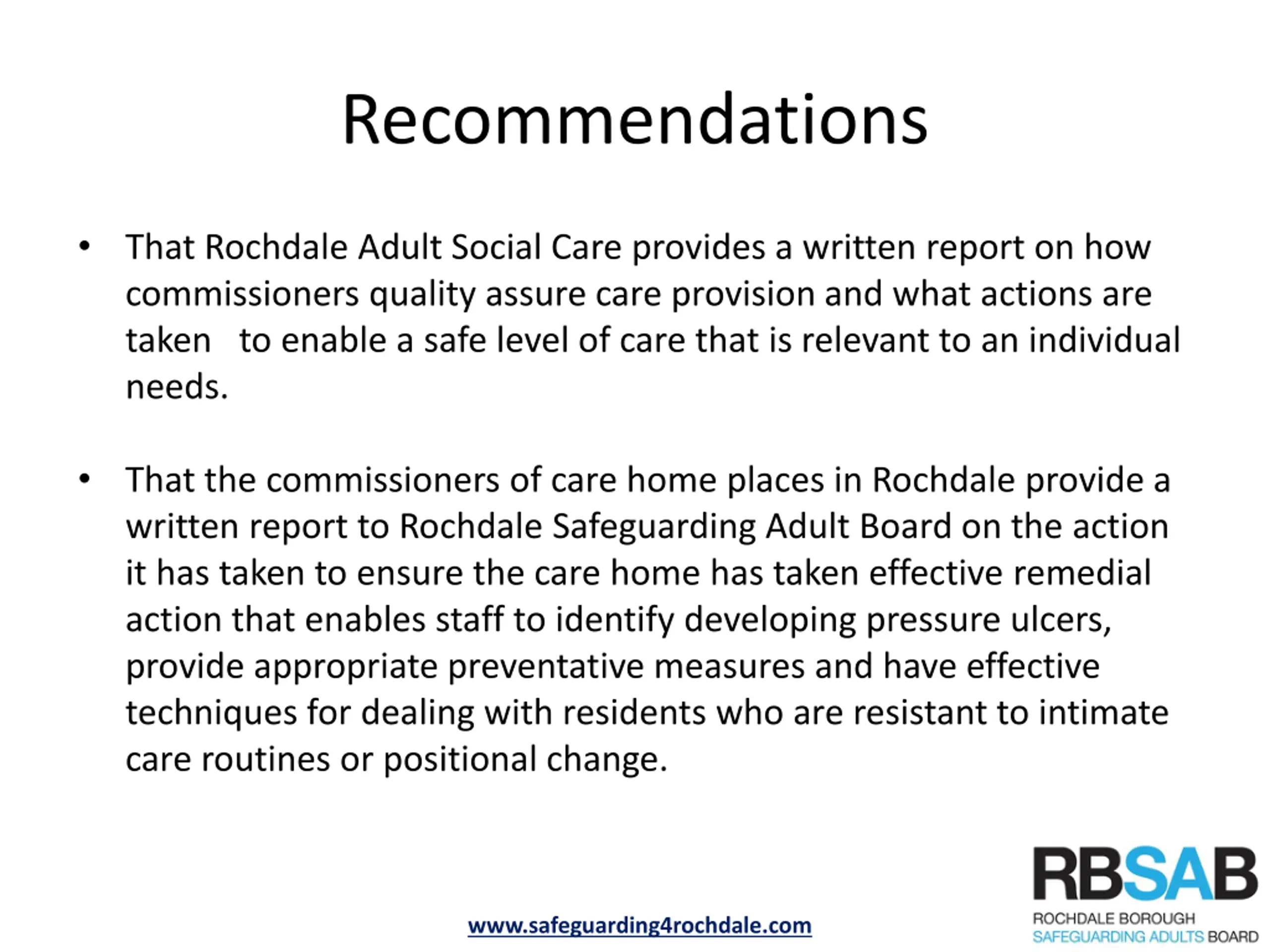 Recommendations

• That Rochdale Adult Social Care provides a written report on how commissioners quality assure care provision and what actions are taken to enable a safe level of care that is relevant to an individual needs.

• That the commissioners of care home places in Rochdale provide a written report to Rochdale Safeguarding Adult Board on the action it has taken to ensure the care home has taken effective remedial action that enables staff to identify developing pressure ulcers, provide appropriate preventative measures and have effective techniques for dealing with residents who are resistant to intimate care routines or positional change.

www.safeguarding4rochdale.com

RBSAB
ROCHDALE BOROUGH
SAFEGUARDING ADULTS BOARD